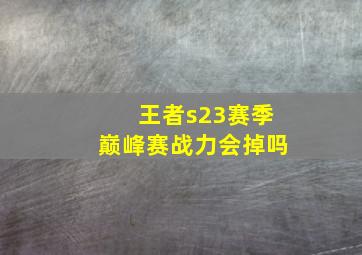 王者s23赛季
巅峰赛战力会掉吗